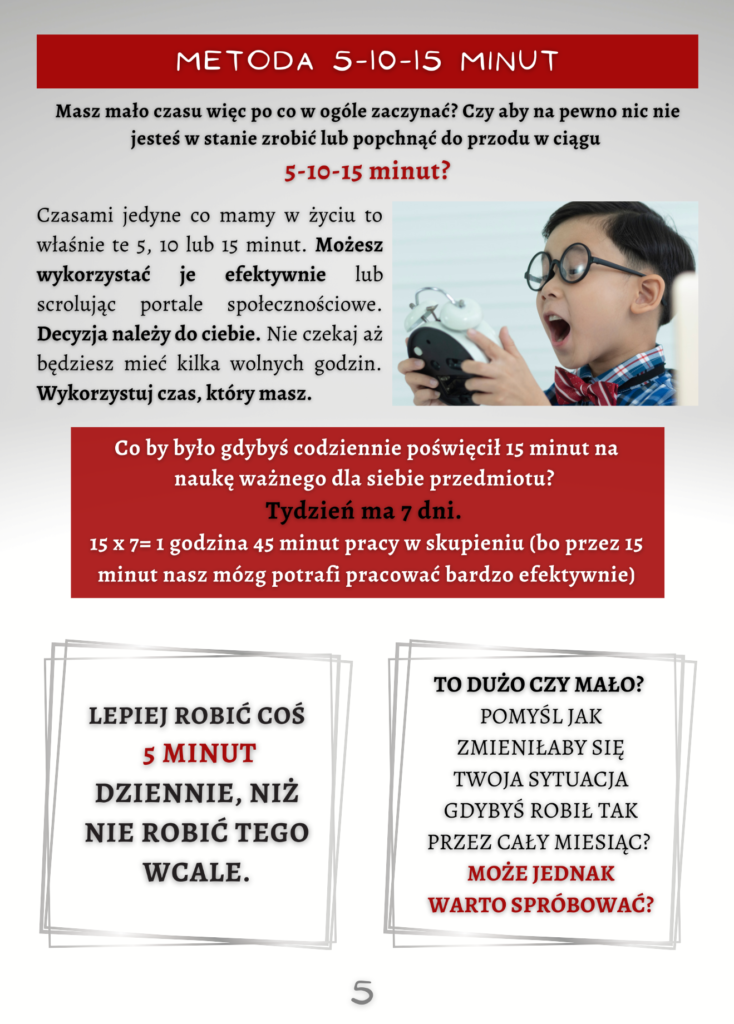 METODA 5-10-15 MINUT

Masz mało czasu więc po co w ogóle zaczynać? Czy aby na pewno nic nie jesteś w stanie zrobić lub popchnąć do przodu w ciągu

5-10-15 minut?

Czasami jedyne co mamy w życiu to właśnie te 5, 10 lub 15 minut. Możesz wykorzystać je efektywnie lub scrolując portale społecznościowe. Decyzja należy do ciebie. Nie czekaj aż będziesz mieć kilka wolnych godzin. Wykorzystuj czas, który masz.

Co by było gdybyś codziennie poświęcił 15 minut na naukę ważnego dla siebie przedmiotu?

Tydzień ma 7 dni.

15 x 7= 1 godzina 45 minut pracy w skupieniu (bo przez 15 minut nasz mózg potrafi pracować bardzo efektywnie)

LEPIEJ ROBIĆ COŚ 5 MINUT DZIENNIE, NIŻ NIE ROBIĆ TEGO WCALE.

TO DUŻO CZY MAŁO? POMYŚL JAK ZMIENIŁABY SIĘ TWOJA SYTUACJA GDYBYŚ ROBIŁ TAK PRZEZ CAŁY MIESIĄC? MOŻE JEDNAK WARTO SPRÓBOWAĆ?

5